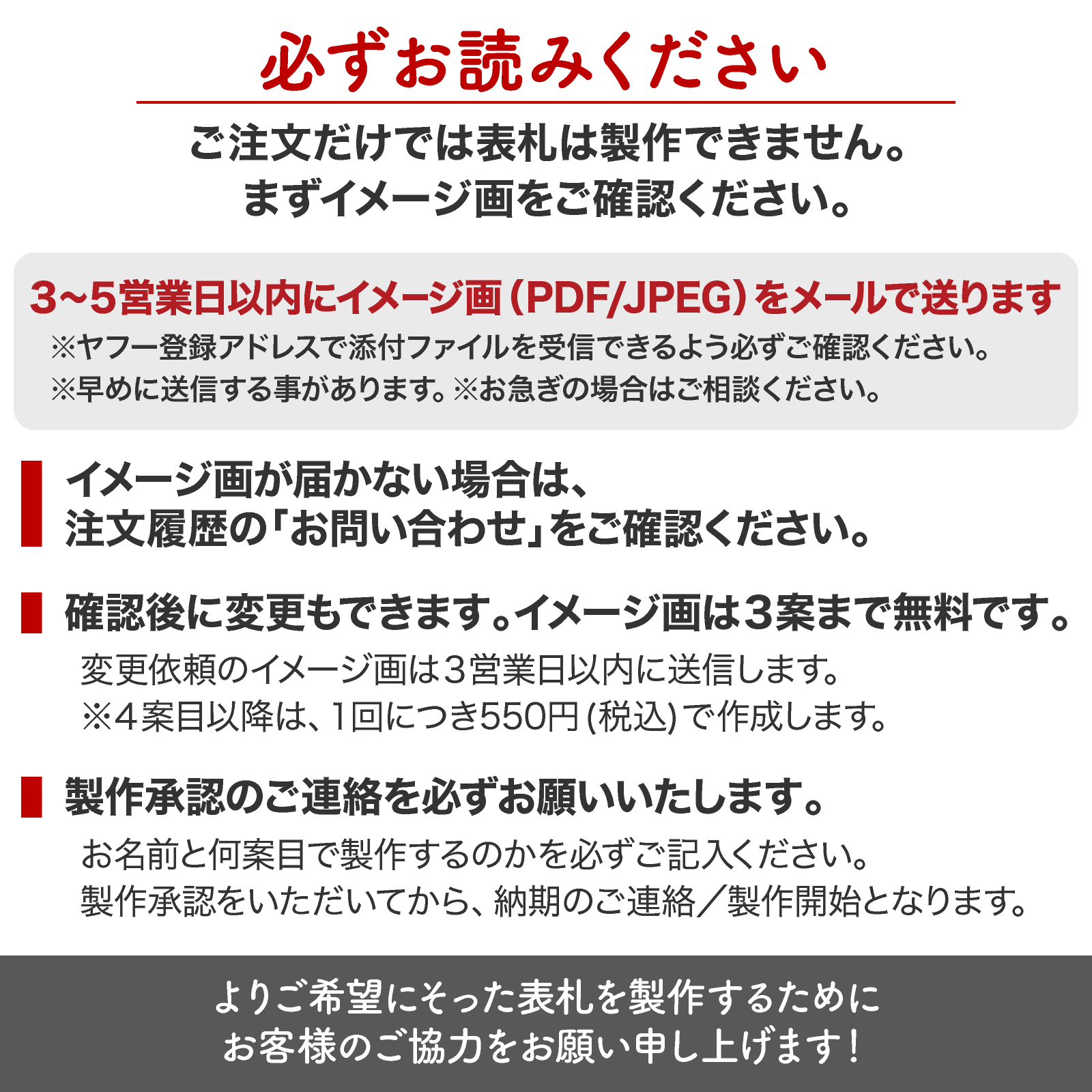 必ずお読みください

ご注文だけでは表札は製作できません。
まずイメージ画をご確認ください。

3~5営業日以内にイメージ画（PDF/JPEG）をメールで送ります
※ヤフー登録アドレスで添付ファイルを受信できるよう必ずご確認ください。
※早めに送信する事があります。※お急ぎの場合はご相談ください。

イメージ画が届かない場合は、
注文履歴の「お問い合わせ」をご確認ください。

確認後に変更もできます。イメージ画は3案まで無料です。
変更依頼のイメージ画は3営業日以内に送信します。
※4案目以降は、1回につき550円(税込)で作成します。

製作承認のご連絡を必ずお願いいたします。
お名前と何案目で製作するのかを必ずご記入ください。
製作承認をいただいてから、納期のご連絡／製作開始となります。

よりご希望にそった表札を製作するために
お客様のご協力をお願い申し上げます！